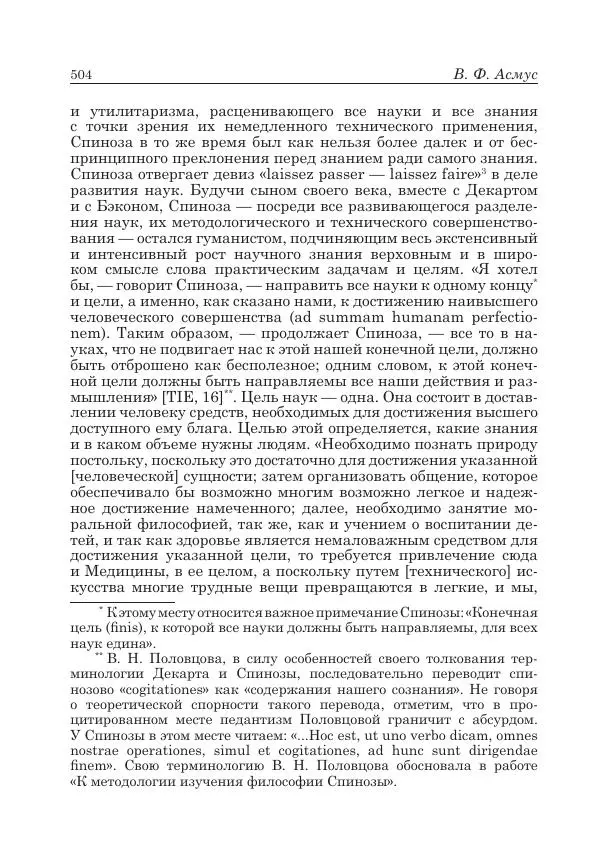 504 В. Ф. Асмус

и утилитаризма, расценивающего все науки и все знания с точки зрения их немедленного технического применения, Спиноза в то же время был как нельзя более далек и от беспринципного преклонения перед знанием ради самого знания. Спиноза отвергает девиз «laissez passer — laissez faire»$^3$ в деле развития наук. Будучи сыном своего века, вместе с Декартом и с Бэконом, Спиноза — посреди все развивающегося разделения наук, их методологического и технического совершенствования — остался гуманистом, подчиняющим весь экстенсивный и интенсивный рост научного знания верховным и в широком смысле слова практическим задачам и целям. «Я хотел бы, — говорит Спиноза, — направить все науки к одному концу$^*$ и цели, а именно, как сказано нами, к достижению наивысшего человеческого совершенства (ad summam humanam perfectionem). Таким образом, — продолжает Спиноза, — все то в науках, что не подвигает нас к этой нашей конечной цели, должно быть отброшено как бесполезное; одним словом, к этой конечной цели должны быть направляемы все наши действия и размышления» [TIE, 16]$^{**}$. Цель наук — одна. Она состоит в доставлении человеку средств, необходимых для достижения высшего доступного ему блага. Целью этой определяется, какие знания и в каком объеме нужны людям. «Необходимо познать природу постольку, поскольку это достаточно для достижения указанной [человеческой] сущности; затем организовать общение, которое обеспечивало бы возможно многим возможно легкое и надежное достижение намеченного; далее, необходимо занятие моральной философией, так же, как и учением о воспитании детей, и так как здоровье является немаловажным средством для достижения указанной цели, то требуется привлечение сюда и Медицины, в ее целом, а поскольку путем [технического] искусства многие трудные вещи превращаются в легкие, и мы,

$^*$ К этому месту относится важное примечание Спинозы: «Конечная цель (finis), к которой все науки должны быть направляемы, для всех наук едина».

$^{**}$ В. Н. Половцова, в силу особенностей своего толкования терминологии Декарта и Спинозы, последовательно переводит спинозово «cogitationes» как «содержания нашего сознания». Не говоря о теоретической спорности такого перевода, отметим, что в процитированном месте педантизм Половцовой граничит с абсурдом. У Спинозы в этом месте читаем: «...Hoc est, ut uno verbo dicam, omnes nostrae operationes, simul et cogitationes, ad hunc sunt dirigendae finem». Свою терминологию В. Н. Половцова обосновала в работе «К методологии изучения философии Спинозы».